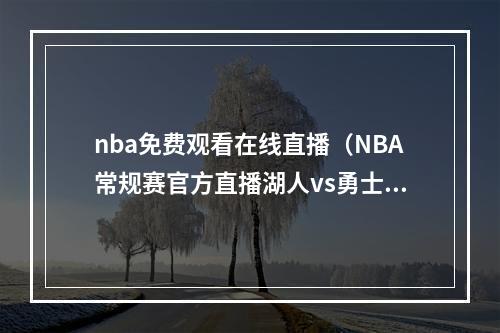 nba免费观看在线直播（NBA常规赛官方直播湖人vs勇士...